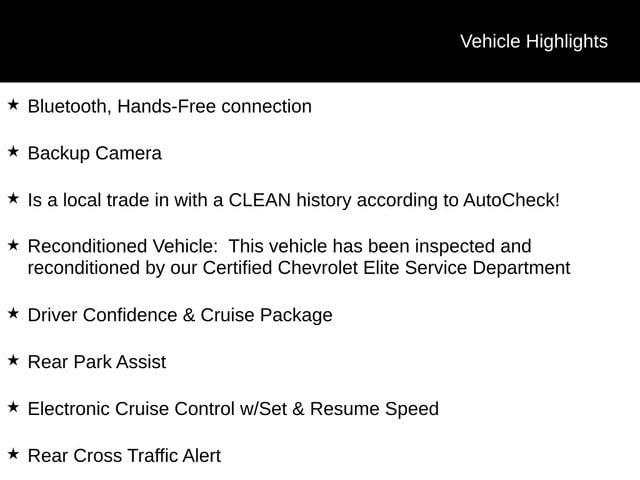 Vehicle Highlights

★ Bluetooth, Hands-Free connection

★ Backup Camera

★ Is a local trade in with a CLEAN history according to AutoCheck!

★ Reconditioned Vehicle: This vehicle has been inspected and reconditioned by our Certified Chevrolet Elite Service Department

★ Driver Confidence & Cruise Package

★ Rear Park Assist

★ Electronic Cruise Control w/Set & Resume Speed

★ Rear Cross Traffic Alert